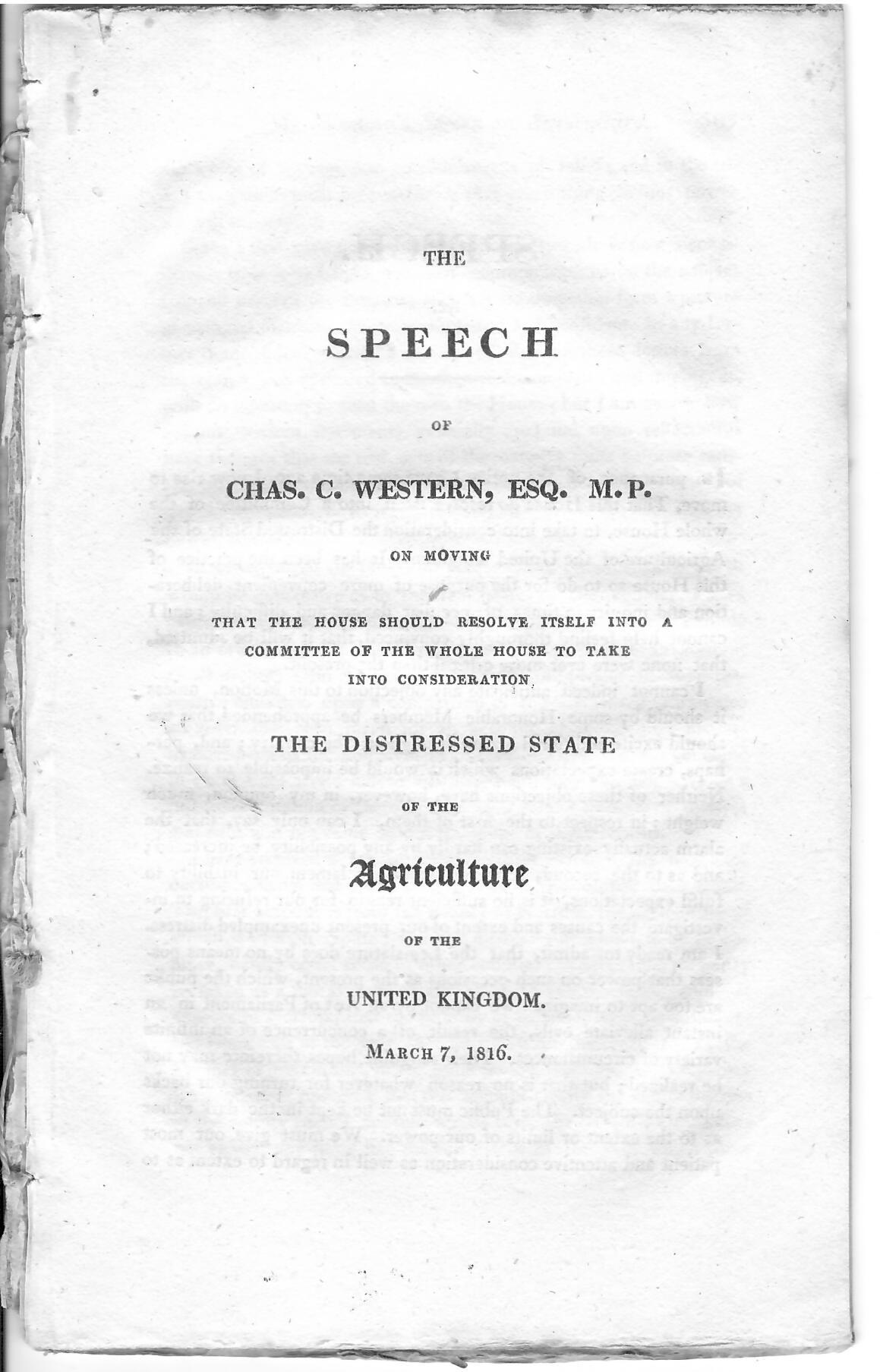 THE

SPEECH

OF

CHAS. C. WESTERN, ESQ. M.P.

ON MOVING

THAT THE HOUSE SHOULD RESOLVE ITSELF INTO A COMMITTEE OF THE WHOLE HOUSE TO TAKE INTO CONSIDERATION

THE DISTRESSED STATE

OF THE

Agriculture

OF THE

UNITED KINGDOM.

MARCH 7, 1816.